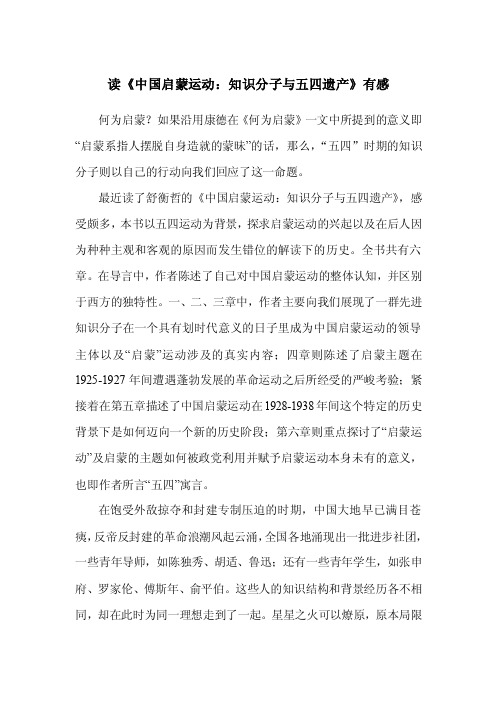 读《中国启蒙运动：知识分子与五四遗产》有感

何为启蒙？如果沿用康德在《何为启蒙》一文中所提到的意义即“启蒙系指人摆脱自身造就的蒙昧”的话，那么，“五四”时期的知识分子则以自己的行动向我们回应了这一命题。

最近读了舒衡哲的《中国启蒙运动：知识分子与五四遗产》，感受颇多，本书以五四运动为背景，探求启蒙运动的兴起以及在后人因为种种主观和客观的原因而发生错位的解读下的历史。全书共有六章。在导言中，作者陈述了自己对中国启蒙运动的整体认知，并区别于西方的独特性。一、二、三章中，作者主要向我们展现了一群先进知识分子在一个具有划时代意义的日子里成为中国启蒙运动的领导主体以及“启蒙”运动涉及的真实内容；四章则陈述了启蒙主题在1925-1927年间遭遇蓬勃发展的革命运动之后所经受的严峻考验；紧接着在第五章描述了中国启蒙运动在1928-1938年间这个特定的历史背景下是如何迈向一个新的历史阶段；第六章则重点探讨了“启蒙运动”及启蒙的主题如何被政党利用并赋予启蒙运动本身未有的意义，也即作者所言“五四”寓言。

在饱受外敌掠夺和封建专制压迫的时期，中国大地早已满目苍痍，反帝反封建的革命浪潮风起云涌，全国各地涌现出一批进步社团，一些青年导师，如陈独秀、胡适、鲁迅；还有一些青年学生，如张申府、罗家伦、傅斯年、俞平伯。这些人的知识结构和背景经历各不相同，却在此时为同一理想走到了一起。星星之火可以燎原，原本局限